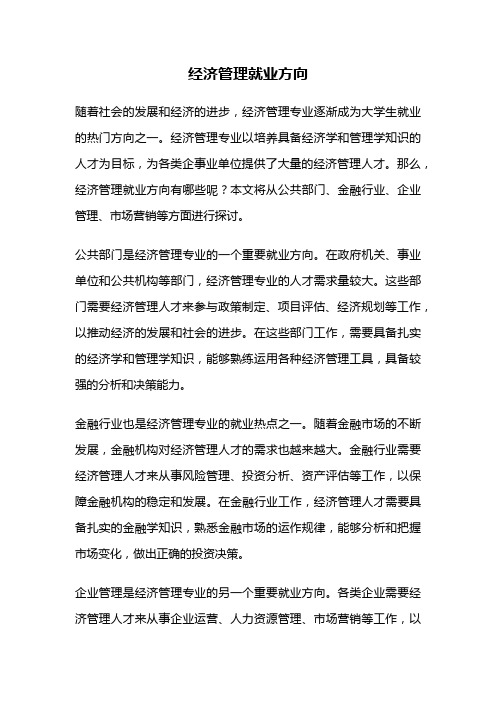 经济管理就业方向

随着社会的发展和经济的进步，经济管理专业逐渐成为大学生就业的热门方向之一。经济管理专业以培养具备经济学和管理学知识的人才为目标，为各类企事业单位提供了大量的经济管理人才。那么，经济管理就业方向有哪些呢？本文将从公共部门、金融行业、企业管理、市场营销等方面进行探讨。

公共部门是经济管理专业的一个重要就业方向。在政府机关、事业单位和公共机构等部门，经济管理专业的人才需求量较大。这些部门需要经济管理人才来参与政策制定、项目评估、经济规划等工作，以推动经济的发展和社会的进步。在这些部门工作，需要具备扎实的经济学和管理学知识，能够熟练运用各种经济管理工具，具备较强的分析和决策能力。

金融行业也是经济管理专业的就业热点之一。随着金融市场的不断发展，金融机构对经济管理人才的需求也越来越大。金融行业需要经济管理人才来从事风险管理、投资分析、资产评估等工作，以保障金融机构的稳定和发展。在金融行业工作，经济管理人才需要具备扎实的金融学知识，熟悉金融市场的运作规律，能够分析和把握市场变化，做出正确的投资决策。

企业管理是经济管理专业的另一个重要就业方向。各类企业需要经济管理人才来从事企业运营、人力资源管理、市场营销等工作，以